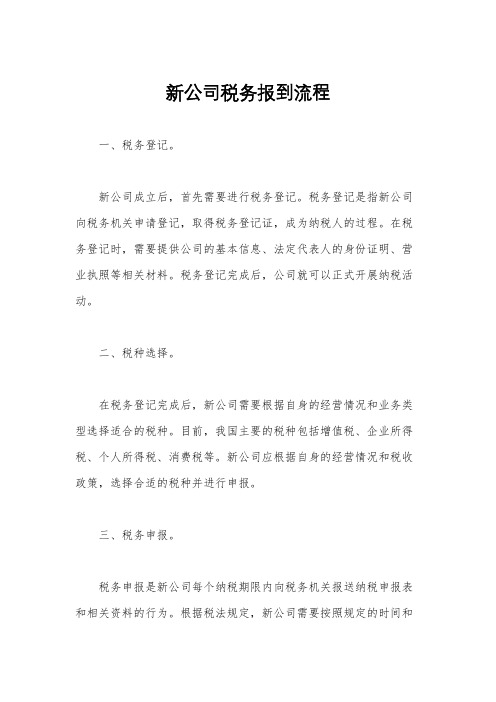 新公司税务报到流程

一、税务登记。

新公司成立后，首先需要进行税务登记。税务登记是指新公司向税务机关申请登记，取得税务登记证，成为纳税人的过程。在税务登记时，需要提供公司的基本信息、法定代表人的身份证明、营业执照等相关材料。税务登记完成后，公司就可以正式开展纳税活动。

二、税种选择。

在税务登记完成后，新公司需要根据自身的经营情况和业务类型选择适合的税种。目前，我国主要的税种包括增值税、企业所得税、个人所得税、消费税等。新公司应根据自身的经营情况和税收政策，选择合适的税种并进行申报。

三、税务申报。

税务申报是新公司每个纳税期限内向税务机关报送纳税申报表和相关资料的行为。根据税法规定，新公司需要按照规定的时间和